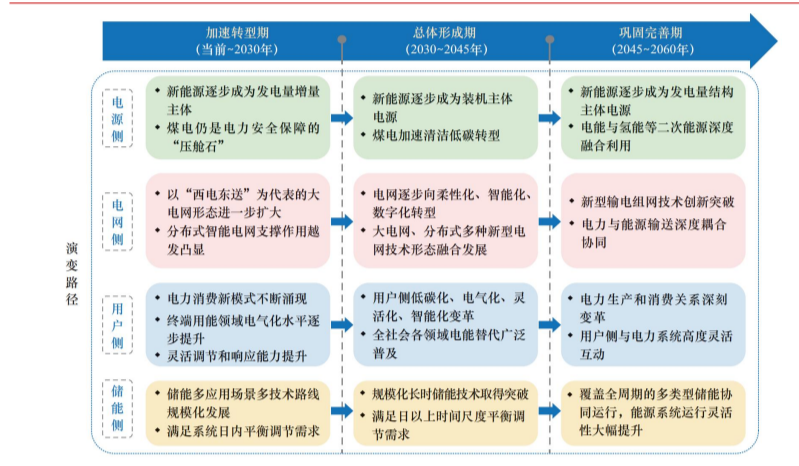 加速转型期
（当前~2030年）

总体形成期
（2030~2045年）

巩固完善期
（2045~2060年）

演变路径

电源侧

• 新能源逐步成为发电量增量主体
• 煤电仍是电力安全保障的“压舱石”

• 新能源逐步成为装机主体电源
• 煤电加速清洁低碳转型

• 新能源逐步成为发电量结构主体电源
• 电能与氢能等二次能源深度融合利用

电网侧

• 以“西电东送”为代表的大电网形态进一步扩大
• 分布式智能电网支撑作用越发凸显

• 电网逐步向柔性化、智能化、数字化转型
• 大电网、分布式多种新型电网技术形态融合发展

• 新型输电组网技术创新突破
• 电力与能源输送深度耦合协同

用户侧

• 电力消费新模式不断涌现
• 终端用能领域电气化水平逐步提升
• 灵活调节和响应能力提升

• 用户侧低碳化、电气化、灵活化、智能化变革
• 全社会各领域电能替代广泛普及

• 电力生产和消费关系深刻变革
• 用户侧与电力系统高度灵活互动

储能侧

• 储能多应用场景多技术路线规模化发展
• 满足系统日内平衡调节需求

• 规模化长时储能技术取得突破
• 满足日以上时间尺度平衡调节需求

• 覆盖全周期的多类型储能协同运行，能源系统运行灵活性大幅提升